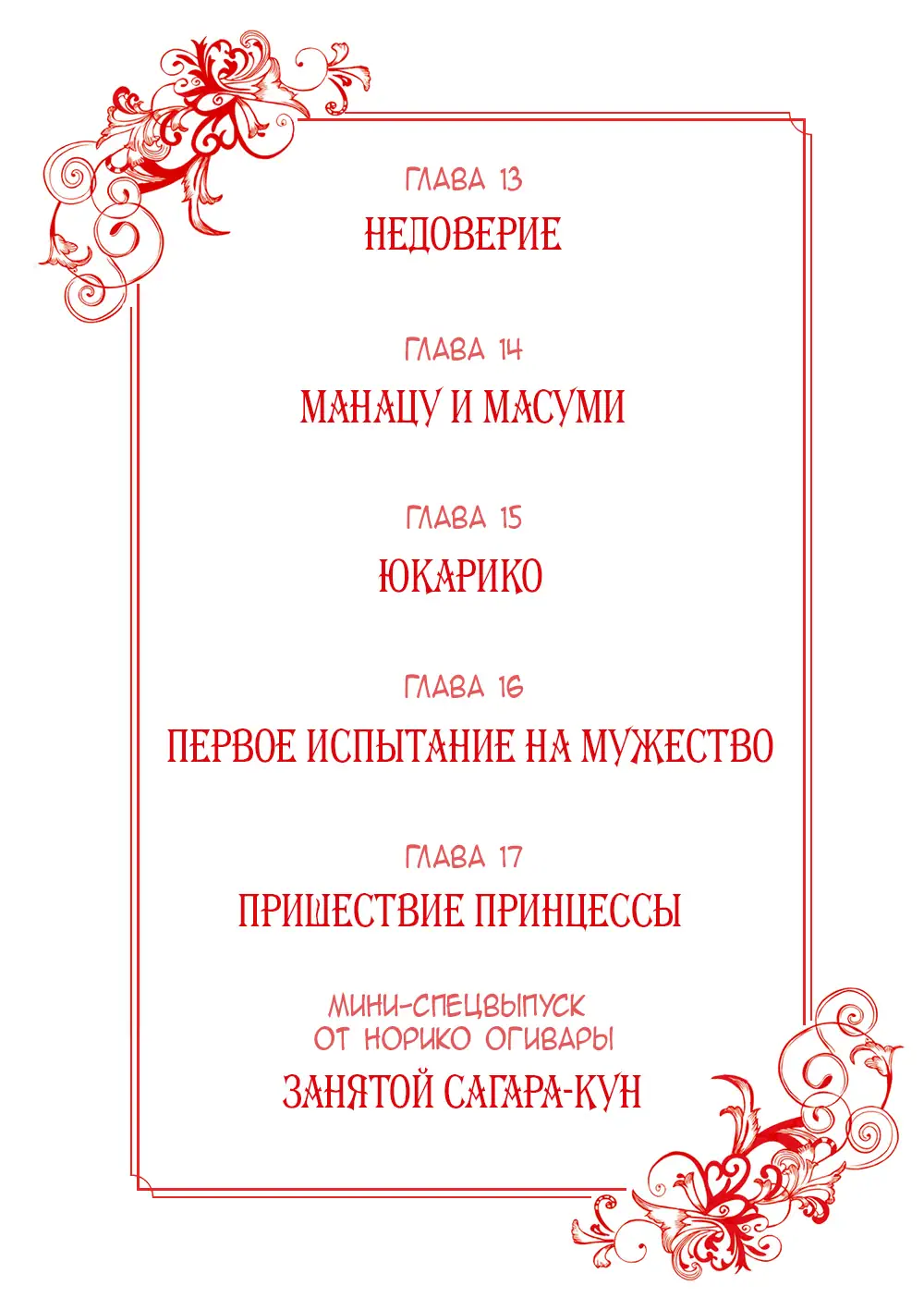 ГЛАВА 13
НЕДОВЕРИЕ

ГЛАВА 14
МАНАЦУ И МАСУМИ

ГЛАВА 15
ЮКАРИКО

ГЛАВА 16
ПЕРВОЕ ИСПЫТАНИЕ НА МУЖЕСТВО

ГЛАВА 17
ПРИШЕСТВИЕ ПРИНЦЕССЫ

МИНИ-СПЕЦВЫПУСК
ОТ НОРИКО ОГИВАРЫ
ЗАНЯТОЙ САГАРА-КУН